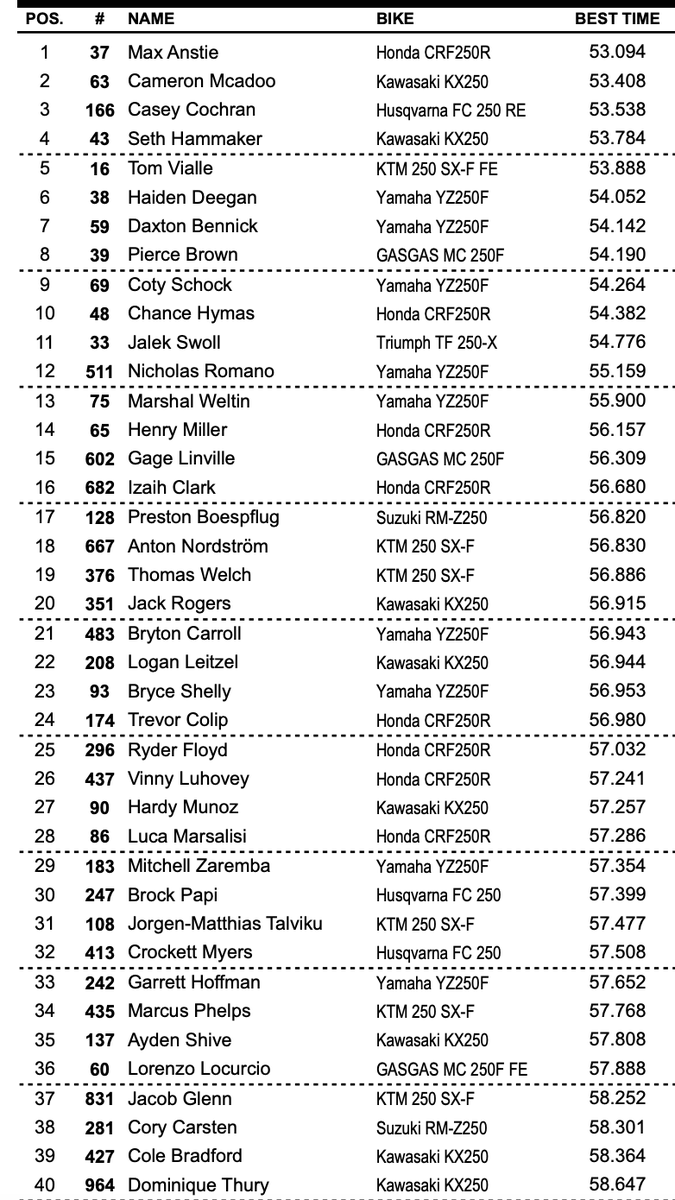 | POS. | # | NAME | BIKE | BEST TIME |
|---|---|---|---|---|
| 1 | 37 | Max Anstie | Honda CRF250R | 53.094 |
| 2 | 63 | Cameron Mcadoo | Kawasaki KX250 | 53.408 |
| 3 | 166 | Casey Cochran | Husqvarna FC 250 RE | 53.538 |
| 4 | 43 | Seth Hammaker | Kawasaki KX250 | 53.784 |
| 5 | 16 | Tom Vialle | KTM 250 SX-F FE | 53.888 |
| 6 | 38 | Haiden Deegan | Yamaha YZ250F | 54.052 |
| 7 | 59 | Daxton Bennick | Yamaha YZ250F | 54.142 |
| 8 | 39 | Pierce Brown | GASGAS MC 250F | 54.190 |
| 9 | 69 | Coty Schock | Yamaha YZ250F | 54.264 |
| 10 | 48 | Chance Hymas | Honda CRF250R | 54.382 |
| 11 | 33 | Jalek Swoll | Triumph TF 250-X | 54.776 |
| 12 | 511 | Nicholas Romano | Yamaha YZ250F | 55.159 |
| 13 | 75 | Marshal Weltin | Yamaha YZ250F | 55.900 |
| 14 | 65 | Henry Miller | Honda CRF250R | 56.157 |
| 15 | 602 | Gage Linville | GASGAS MC 250F | 56.309 |
| 16 | 682 | Izaih Clark | Honda CRF250R | 56.680 |
| 17 | 128 | Preston Boespflug | Suzuki RM-Z250 | 56.820 |
| 18 | 667 | Anton Nordström | KTM 250 SX-F | 56.830 |
| 19 | 376 | Thomas Welch | KTM 250 SX-F | 56.886 |
| 20 | 351 | Jack Rogers | Kawasaki KX250 | 56.915 |
| 21 | 483 | Bryton Carroll | Yamaha YZ250F | 56.943 |
| 22 | 208 | Logan Leitzel | Kawasaki KX250 | 56.944 |
| 23 | 93 | Bryce Shelly | Yamaha YZ250F | 56.953 |
| 24 | 174 | Trevor Colip | Honda CRF250R | 56.980 |
| 25 | 296 | Ryder Floyd | Honda CRF250R | 57.032 |
| 26 | 437 | Vinny Luhovey | Honda CRF250R | 57.241 |
| 27 | 90 | Hardy Munoz | Kawasaki KX250 | 57.257 |
| 28 | 86 | Luca Marsalisi | Honda CRF250R | 57.286 |
| 29 | 183 | Mitchell Zaremba | Yamaha YZ250F | 57.354 |
| 30 | 247 | Brock Papi | Husqvarna FC 250 | 57.399 |
| 31 | 108 | Jorgen-Matthias Talviku | KTM 250 SX-F | 57.477 |
| 32 | 413 | Crockett Myers | Husqvarna FC 250 | 57.508 |
| 33 | 242 | Garrett Hoffman | Yamaha YZ250F | 57.652 |
| 34 | 435 | Marcus Phelps | KTM 250 SX-F | 57.768 |
| 35 | 137 | Ayden Shive | Kawasaki KX250 | 57.808 |
| 36 | 60 | Lorenzo Locurcio | GASGAS MC 250F FE | 57.888 |
| 37 | 831 | Jacob Glenn | KTM 250 SX-F | 58.252 |
| 38 | 281 | Cory Carsten | Suzuki RM-Z250 | 58.301 |
| 39 | 427 | Cole Bradford | Kawasaki KX250 | 58.364 |
| 40 | 964 | Dominique Thury | Kawasaki KX250 | 58.647 |